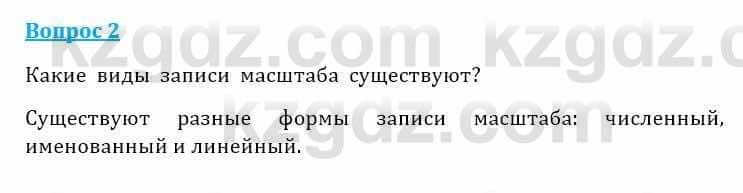 Вопрос 2

kzgdz.com kzgdz.c

Какие виды записи масштаба существуют?

Существуют разные формы записи масштаба: численный, именованный и линейный.